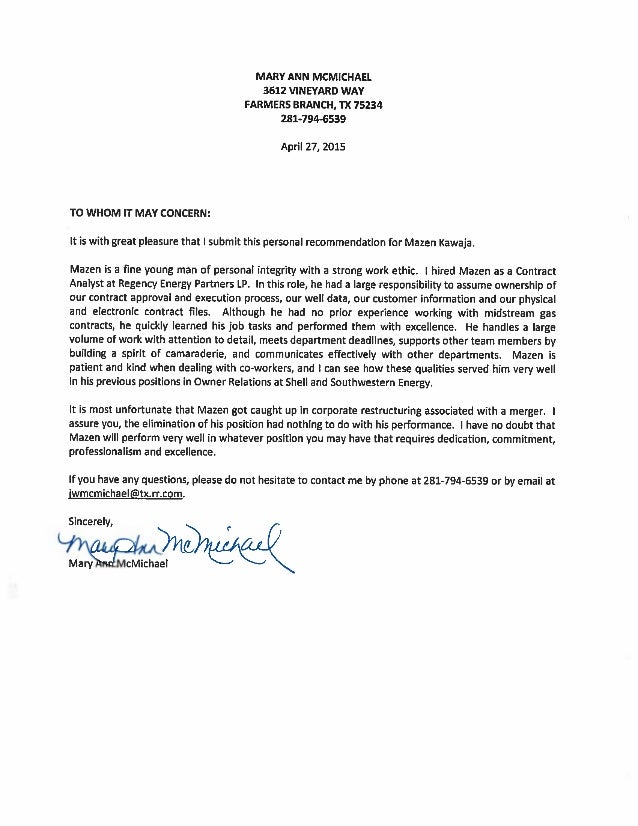 MARY ANN MCMICHAEL
3612 VINEYARD WAY
FARMERS BRANCH, TX 75234
281-794-6539

April 27, 2015

TO WHOM IT MAY CONCERN:

It is with great pleasure that I submit this personal recommendation for Mazen Kawaja.

Mazen is a fine young man of personal integrity with a strong work ethic. I hired Mazen as a Contract Analyst at Regency Energy Partners LP. In this role, he had a large responsibility to assume ownership of our contract approval and execution process, our well data, our customer information and our physical and electronic contract files. Although he had no prior experience working with midstream gas contracts, he quickly learned his job tasks and performed them with excellence. He handles a large volume of work with attention to detail, meets department deadlines, supports other team members by building a spirit of camaraderie, and communicates effectively with other departments. Mazen is patient and kind when dealing with co-workers, and I can see how these qualities served him very well in his previous positions in Owner Relations at Shell and Southwestern Energy.

It is most unfortunate that Mazen got caught up in corporate restructuring associated with a merger. I assure you, the elimination of his position had nothing to do with his performance. I have no doubt that Mazen will perform very well in whatever position you may have that requires dedication, commitment, professionalism and excellence.

If you have any questions, please do not hesitate to contact me by phone at 281-794-6539 or by email at jwmcmichael@tx.rr.com.

Sincerely,

Mary Ann McMichael

Mary Ann McMichael